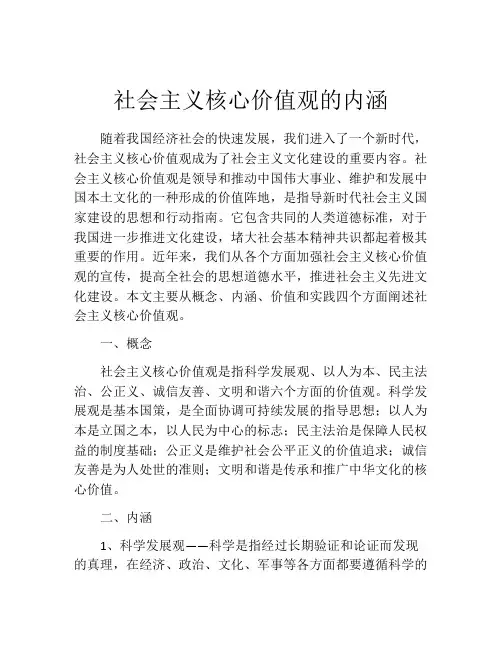 社会主义核心价值观的内涵

随着我国经济社会的快速发展，我们进入了一个新时代，社会主义核心价值观成为了社会主义文化建设的重要内容。社会主义核心价值观是领导和推动中国伟大事业、维护和发展中国本土文化的一种形成的价值阵地，是指导新时代社会主义国家建设的思想和行动指南。它包含共同的人类道德标准，对于我国进一步推进文化建设，堵大社会基本精神共识都起着极其重要的作用。近年来，我们从各个方面加强社会主义核心价值观的宣传，提高全社会的思想道德水平，推进社会主义先进文化建设。本文主要从概念、内涵、价值和实践四个方面阐述社会主义核心价值观。

一、概念

社会主义核心价值观是指科学发展观、以人为本、民主法治、公正义、诚信友善、文明和谐六个方面的价值观。科学发展观是基本国策，是全面协调可持续发展的指导思想；以人为本是立国之本，以人民为中心的标志；民主法治是保障人民权益的制度基础；公正义是维护社会公平正义的价值追求；诚信友善是为人处世的准则；文明和谐是传承和推广中华文化的核心价值。

二、内涵

1、科学发展观——科学是指经过长期验证和论证而发现的真理，在经济、政治、文化、军事等各方面都要遵循科学的